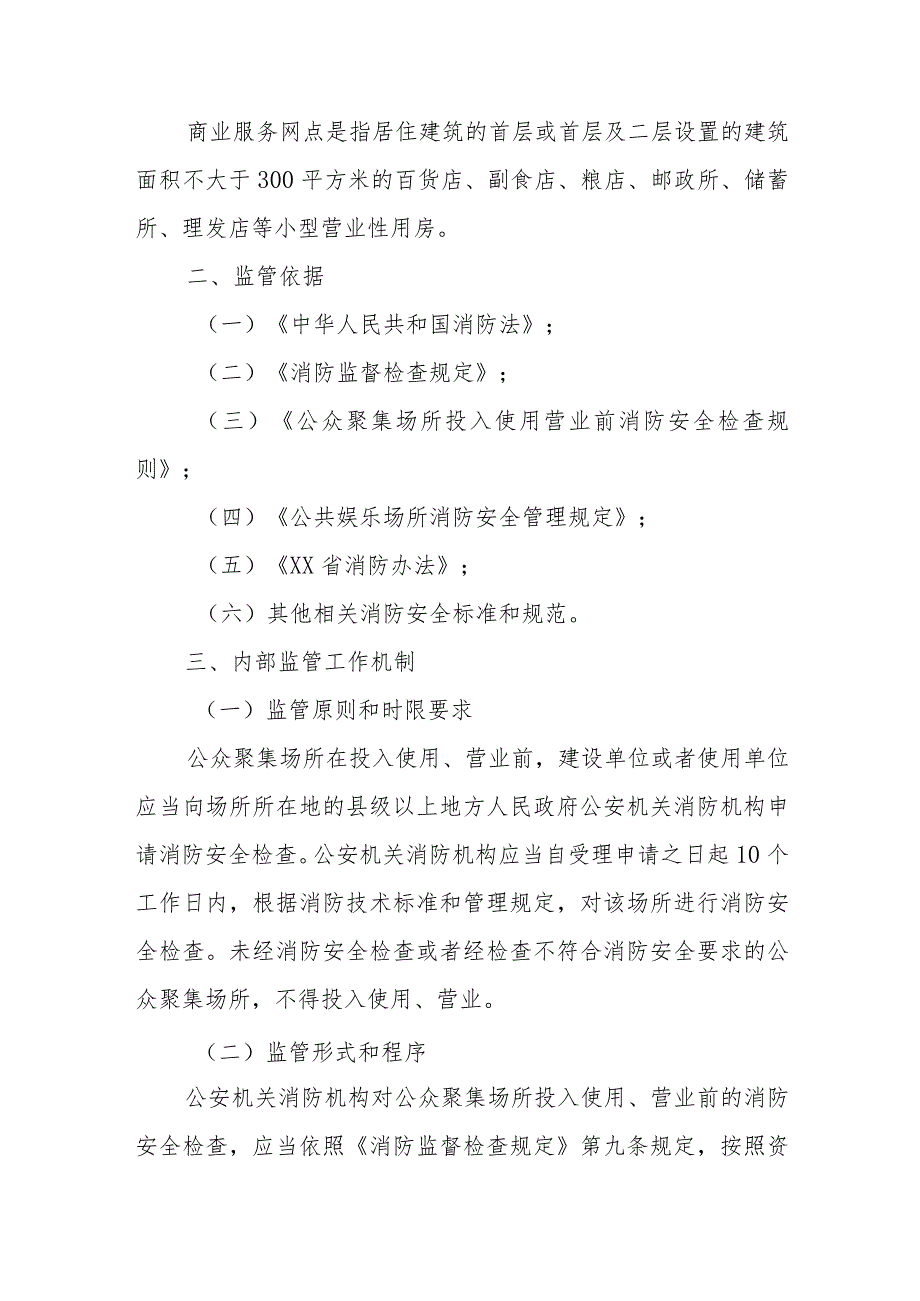 商业服务网点是指居住建筑的首层或首层及二层设置的建筑面积不大于300平方米的百货店、副食店、粮店、邮政所、储蓄所、理发店等小型营业性用房。

二、监管依据

（一）《中华人民共和国消防法》；

（二）《消防监督检查规定》；

（三）《公众聚集场所投入使用营业前消防安全检查规则》；

（四）《公共娱乐场所消防安全管理规定》；

（五）《XX省消防办法》；

（六）其他相关消防安全标准和规范。

三、内部监管工作机制

（一）监管原则和时限要求

公众聚集场所在投入使用、营业前，建设单位或者使用单位应当向场所所在地的县级以上地方人民政府公安机关消防机构申请消防安全检查。公安机关消防机构应当自受理申请之日起10个工作日内，根据消防技术标准和管理规定，对该场所进行消防安全检查。未经消防安全检查或者经检查不符合消防安全要求的公众聚集场所，不得投入使用、营业。

（二）监管形式和程序

公安机关消防机构对公众聚集场所投入使用、营业前的消防安全检查，应当依照《消防监督检查规定》第九条规定，按照资